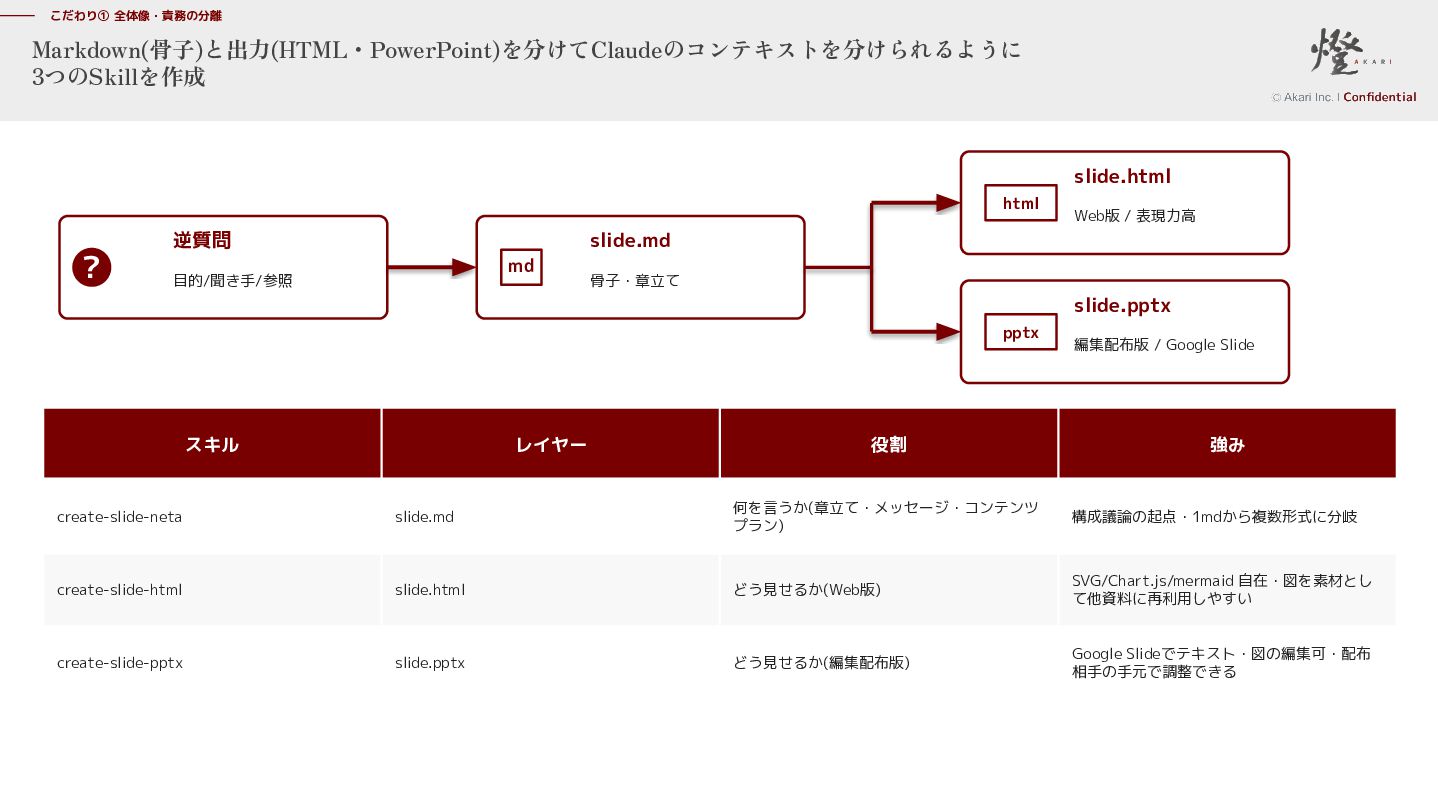 こだわり① 全体像・責務の分離

Markdown(骨子)と出力(HTML・PowerPoint)を分けてClaudeのコンテキストを分けられるように3つのSkillを作成

燈 AKARI
© Akari Inc. | Confidential

?
逆質問
目的/聞き手/参照

md
slide.md
骨子・章立て

html
slide.html
Web版 / 表現力高

pptx
slide.pptx
編集配布版 / Google Slide

| スキル | レイヤー | 役割 | 強み |
|---|---|---|---|
| create-slide-neta | slide.md | 何を言うか(章立て・メッセージ・コンテンツプラン) | 構成議論の起点・1mdから複数形式に分岐 |
| create-slide-html | slide.html | どう見せるか(Web版) | SVG/Chart.js/mermaid 自在・図を素材として他資料に再利用しやすい |
| create-slide-pptx | slide.pptx | どう見せるか(編集配布版) | Google Slideでテキスト・図の編集可・配布相手の手元で調整できる |